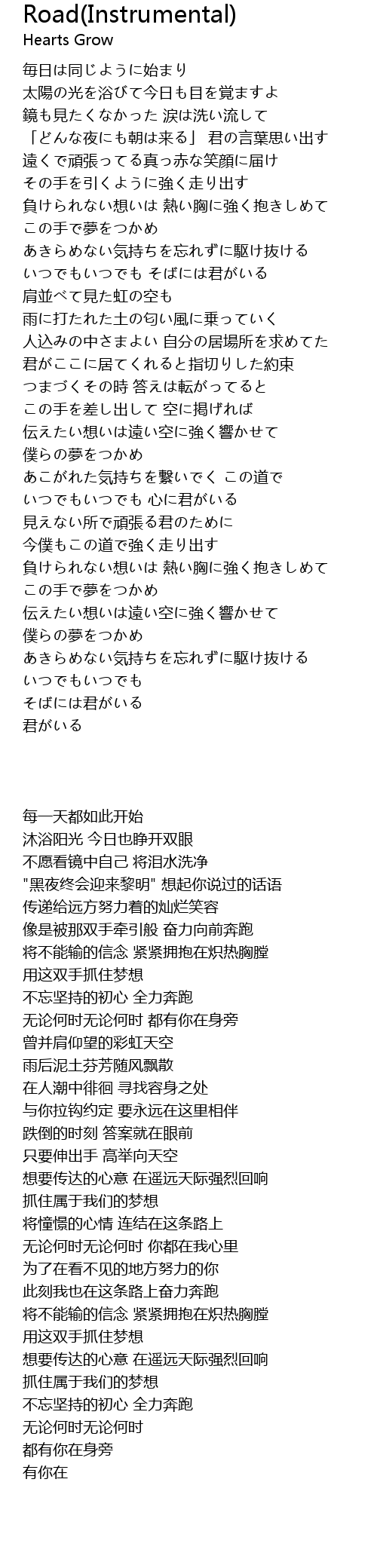 Road(Instrumental)
Hearts Grow

毎日は同じように始まり
太陽の光を浴びて今日も目を覚ますよ
鏡も見たくなかった 涙は洗い流して
「どんな夜にも朝は来る」 君の言葉思い出す
遠くで頑張ってる真っ赤な笑顔に届け
その手を引くように強く走り出す
負けられない想いは 熱い胸に強く抱きしめて
この手で夢をつかめ
あきらめない気持ちを忘れずに駆け抜ける
いつでもいつでも そばには君がいる
肩並べて見た虹の空も
雨に打たれた土の匂い風に乗っていく
人込みの中さまよい 自分の居場所を求めてた
君がここに居てくれると指切りした約束
つまづくその時 答えは転がってると
この手を差し出して 空に掲げれば
伝えたい想いは遠い空に強く響かせて
僕らの夢をつかめ
あこがれた気持ちを繋いでく この道で
いつでもいつでも 心に君がいる
見えない所で頑張る君のために
今僕もこの道で強く走り出す
負けられない想いは 熱い胸に強く抱きしめて
この手で夢をつかめ
伝えたい想いは遠い空に強く響かせて
僕らの夢をつかめ
あきらめない気持ちを忘れずに駆け抜ける
いつでもいつでも
そばには君がいる
君がいる

每一天都如此开始
沐浴阳光 今日也睁开双眼
不愿看镜中自己 将泪水洗净
"黑夜终会迎来黎明" 想起你说过的话语
传递给远方努力着的灿烂笑容
像是被那双手牵引般 奋力向前奔跑
将不能输的信念 紧紧拥抱在炽热胸膛
用这双手抓住梦想
不忘坚持的初心 全力奔跑
无论何时无论何时 都有你在身旁
曾并肩仰望的彩虹天空
雨后泥土芬芳随风飘散
在人潮中徘徊 寻找容身之处
与你拉钩约定 要永远在这里相伴
跌倒的时刻 答案就在眼前
只要伸出手 高举向天空
想要传达的心意 在遥远天际强烈回响
抓住属于我们的梦想
将憧憬的心情 连结在这条路上
无论何时无论何时 你都在我心里
为了在看不见的地方努力的你
此刻我也在这条路上奋力奔跑
将不能输的信念 紧紧拥抱在炽热胸膛
用这双手抓住梦想
想要传达的心意 在遥远天际强烈回响
抓住属于我们的梦想
不忘坚持的初心 全力奔跑
无论何时无论何时
都有你在身旁
有你在